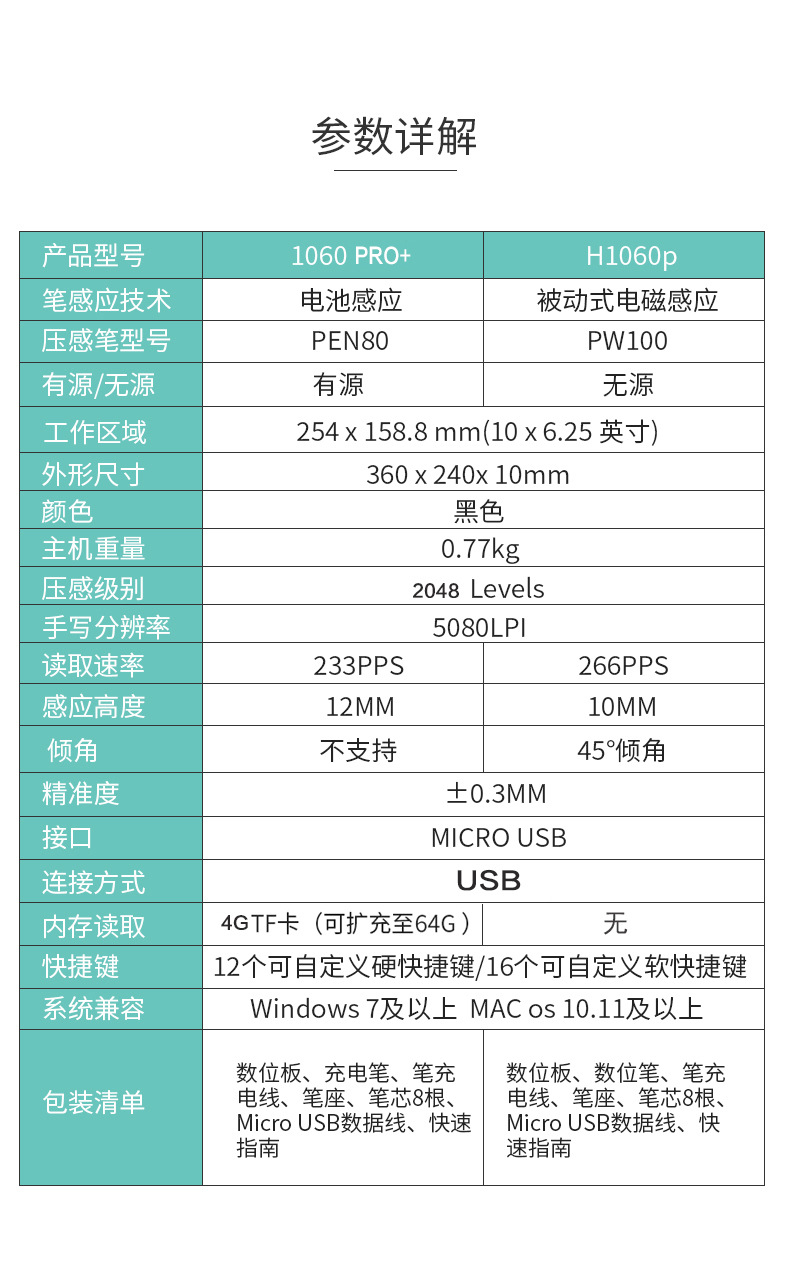 参数详解

| 产品型号 | 1060 PRO+ | H1060p |
|---|---|---|
| 笔感应技术 | 电池感应 | 被动式电磁感应 |
| 压感笔型号 | PEN80 | PW100 |
| 有源/无源 | 有源 | 无源 |
| 工作区域 | 254 x 158.8 mm(10 x 6.25 英寸) | |
| 外形尺寸 | 360 x 240x 10mm | |
| 颜色 | 黑色 | |
| 主机重量 | 0.77kg | |
| 压感级别 | 2048 Levels | |
| 手写分辨率 | 5080LPI | |
| 读取速率 | 233PPS | 266PPS |
| 感应高度 | 12MM | 10MM |
| 倾角 | 不支持 | 45°倾角 |
| 精准度 | ±0.3MM | |
| 接口 | MICRO USB | |
| 连接方式 | USB | |
| 内存读取 | 4GTF卡（可扩充至64G） | 无 |
| 快捷键 | 12个可自定义硬快捷键/16个可自定义软快捷键 | |
| 系统兼容 | Windows 7及以上 MAC os 10.11及以上 | |
| 包装清单 | 数位板、充电笔、笔充电线、笔座、笔芯8根、Micro USB数据线、快速指南 | 数位板、数位笔、笔充电线、笔座、笔芯8根、Micro USB数据线、快速指南 |